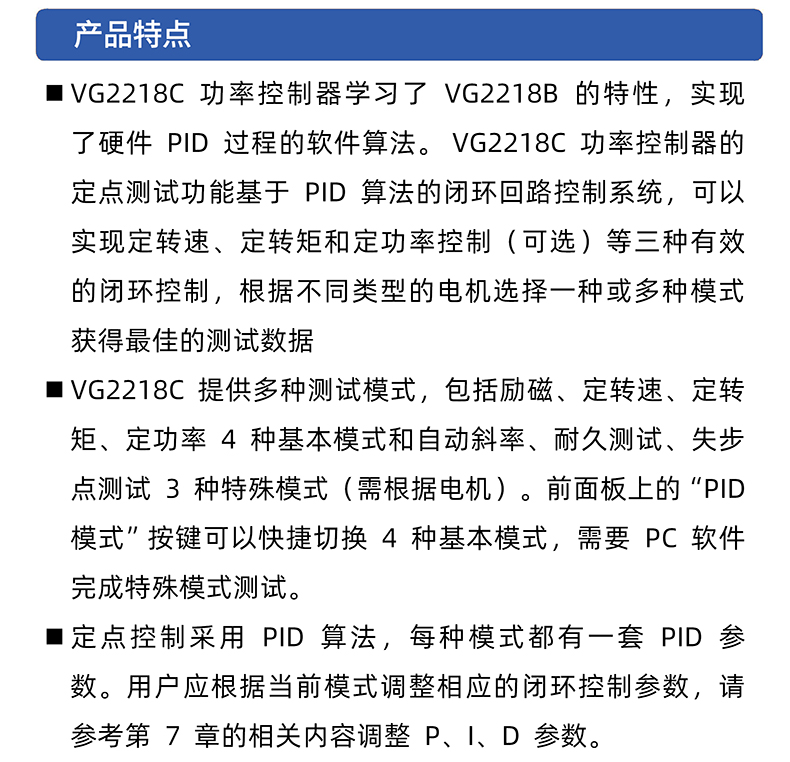 产品特点

■ VG2218C 功率控制器学习了 VG2218B 的特性，实现了硬件 PID 过程的软件算法。VG2218C 功率控制器的定点测试功能基于 PID 算法的闭环回路控制系统，可以实现定转速、定转矩和定功率控制（可选）等三种有效的闭环控制，根据不同类型的电机选择一种或多种模式获得最佳的测试数据

■ VG2218C 提供多种测试模式，包括励磁、定转速、定转矩、定功率 4 种基本模式和自动斜率、耐久测试、失步点测试 3 种特殊模式（需根据电机）。前面板上的“PID 模式”按键可以快捷切换 4 种基本模式，需要 PC 软件完成特殊模式测试。

■ 定点控制采用 PID 算法，每种模式都有一套 PID 参数。用户应根据当前模式调整相应的闭环控制参数，请参考第 7 章的相关内容调整 P、I、D 参数。